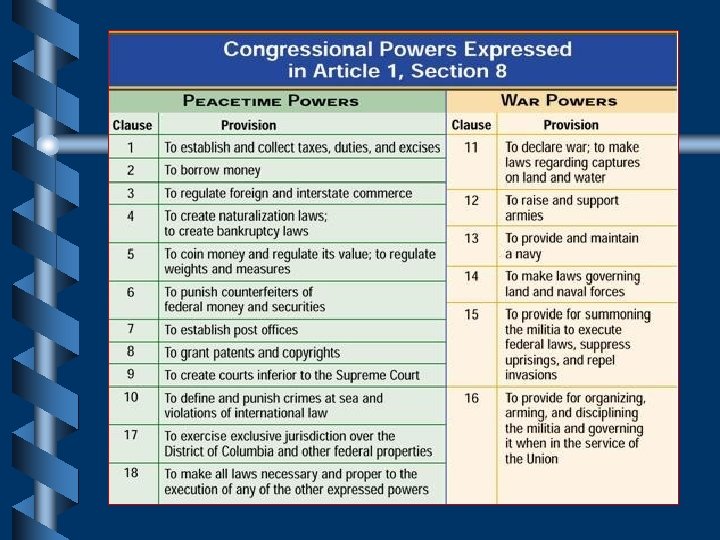 Congressional Powers Expressed in Article 1, Section 8

PEACETIME POWERS

| Clause | Provision |
|---|---|
| 1 | To establish and collect taxes, duties, and excises |
| 2 | To borrow money |
| 3 | To regulate foreign and interstate commerce |
| 4 | To create naturalization laws; to create bankruptcy laws |
| 5 | To coin money and regulate its value; to regulate weights and measures |
| 6 | To punish counterfeiters of federal money and securities |
| 7 | To establish post offices |
| 8 | To grant patents and copyrights |
| 9 | To create courts inferior to the Supreme Court |
| 10 | To define and punish crimes at sea and violations of international law |
| 17 | To exercise exclusive jurisdiction over the District of Columbia and other federal properties |
| 18 | To make all laws necessary and proper to the execution of any of the other expressed powers |

WAR POWERS

| Clause | Provision |
|---|---|
| 11 | To declare war; to make laws regarding captures on land and water |
| 12 | To raise and support armies |
| 13 | To provide and maintain a navy |
| 14 | To make laws governing land and naval forces |
| 15 | To provide for summoning the militia to execute federal laws, suppress uprisings, and repel invasions |
| 16 | To provide for organizing, arming, and disciplining the militia and governing it when in the service of the Union |